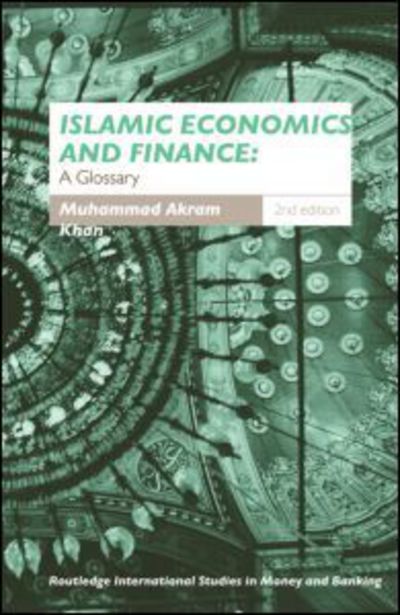 ISLAMIC ECONOMICS AND FINANCE:
A Glossary

Muhammad Akram Khan

2nd edition

Routledge International Studies in Money and Banking